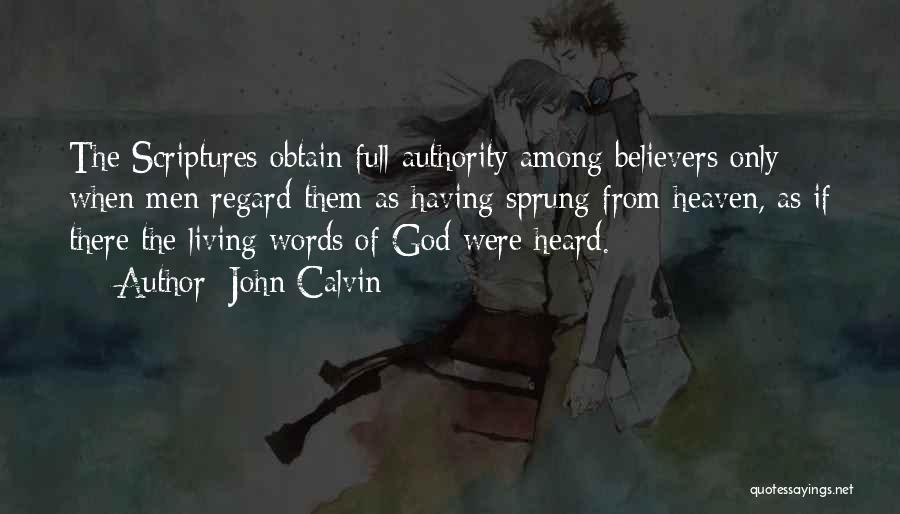 The Scriptures obtain full authority among believers only when men regard them as having sprung from heaven, as if there the living words of God were heard.

— Author: John Calvin

quotessayings.net